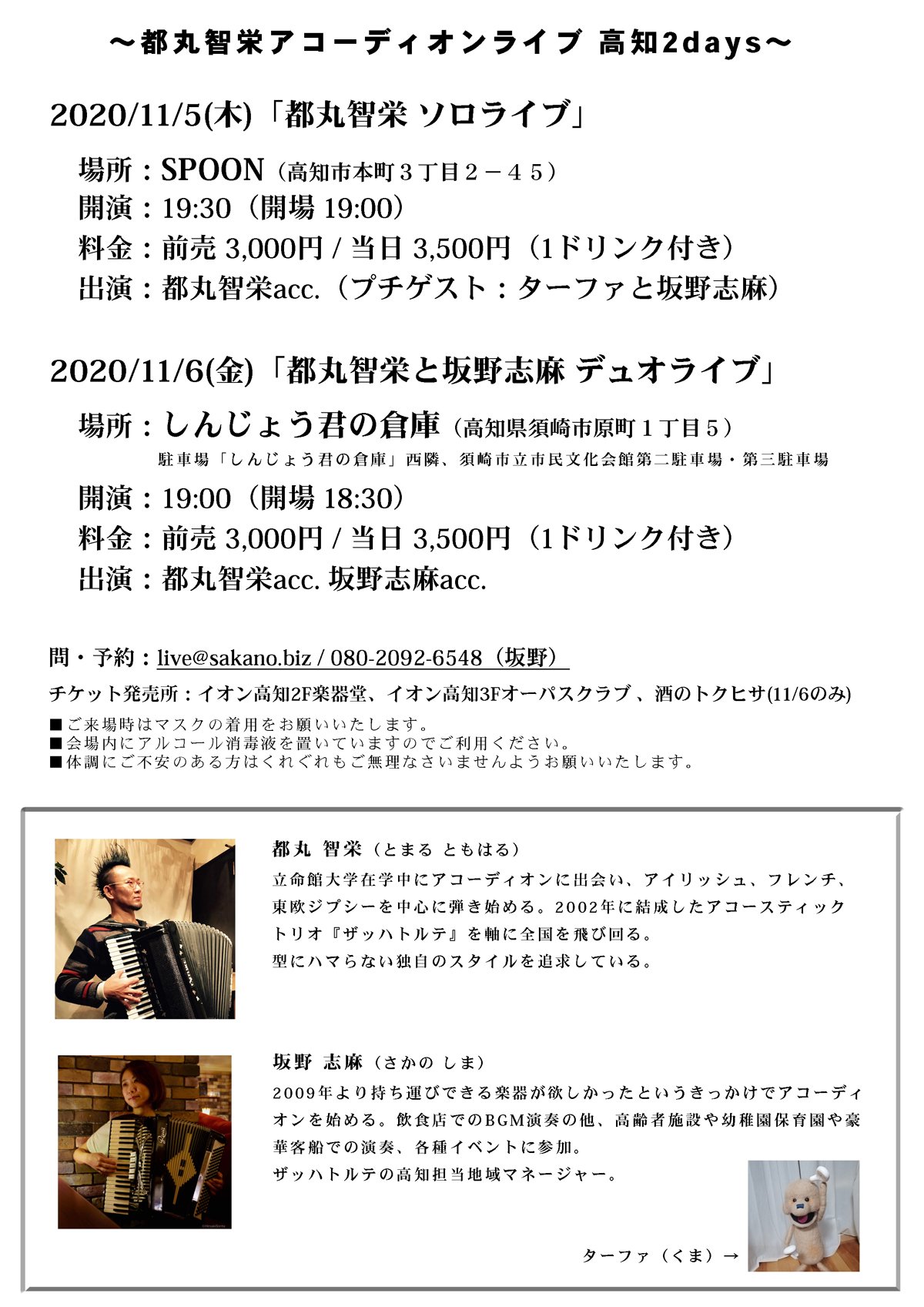 ～都丸智栄アコーディオンライブ 高知2days～

2020/11/5(木)「都丸智栄 ソロライブ」

場所：SPOON（高知市本町３丁目２－４５）
開演：19:30（開場 19:00）
料金：前売 3,000円 / 当日 3,500円（1ドリンク付き）
出演：都丸智栄acc.（プチゲスト：ターファと坂野志麻）

2020/11/6(金)「都丸智栄と坂野志麻 デュオライブ」

場所：しんじょう君の倉庫（高知県須崎市原町１丁目５）
駐車場「しんじょう君の倉庫」西隣、須崎市立市民文化会館第二駐車場・第三駐車場
開演：19:00（開場 18:30）
料金：前売 3,000円 / 当日 3,500円（1ドリンク付き）
出演：都丸智栄acc. 坂野志麻acc.

問・予約：live@sakano.biz / 080-2092-6548（坂野）
チケット発売所：イオン高知2F楽器堂、イオン高知3Fオーパスクラブ 、酒のトクヒサ(11/6のみ)
■ご来場時はマスクの着用をお願いいたします。
■会場内にアルコール消毒液を置いていますのでご利用ください。
■体調にご不安のある方はくれぐれもご無理なさいませんようお願いいたします。

都丸 智栄（とまる ともはる）
立命館大学在学中にアコーディオンに出会い、アイリッシュ、フレンチ、東欧ジプシーを中心に弾き始める。2002年に結成したアコースティックトリオ『ザッハトルテ』を軸に全国を飛び回る。
型にハマらない独自のスタイルを追求している。

坂野 志麻（さかの しま）
2009年より持ち運びできる楽器が欲しかったというきっかけでアコーディオンを始める。飲食店でのBGM演奏の他、高齢者施設や幼稚園保育園や豪華客船での演奏、各種イベントに参加。
ザッハトルテの高知担当地域マネージャー。

ターファ（くま）→